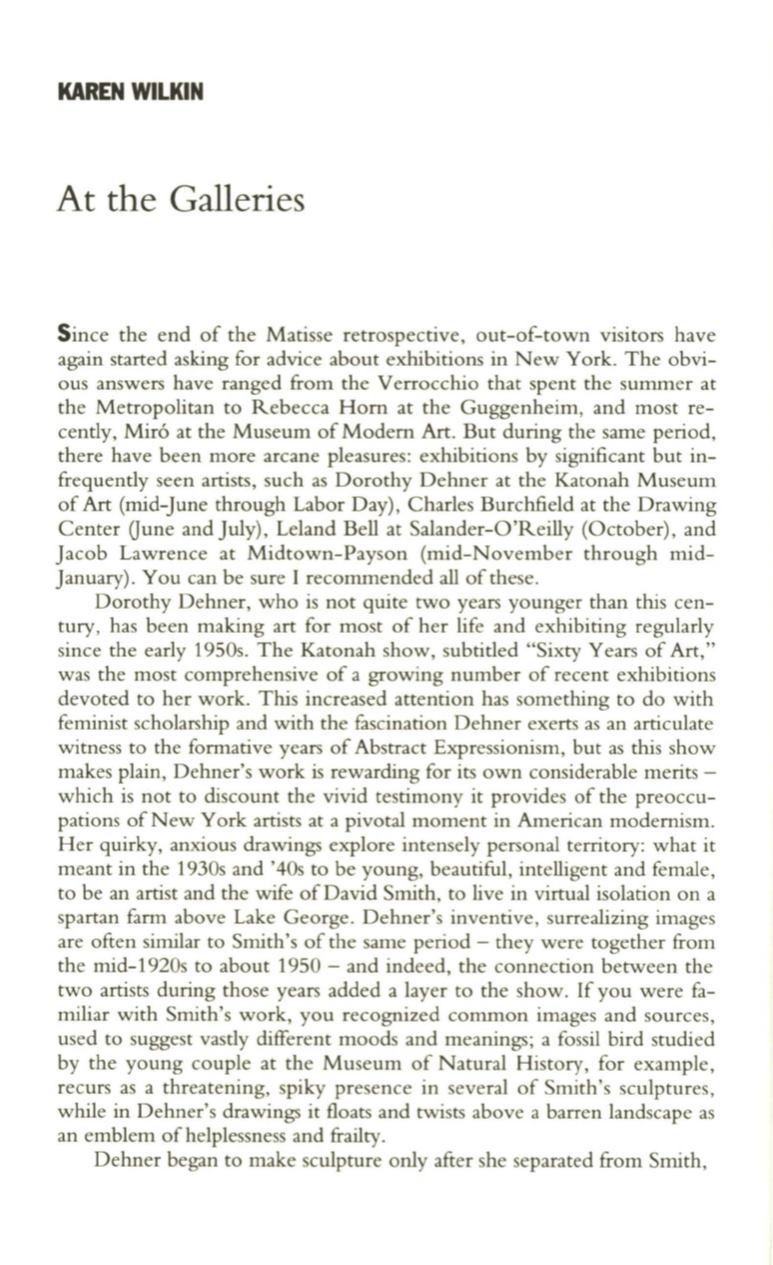 KAREN WILKIN

At the Galleries

Since the end of the Matisse retrospective, out-of-town visitors have again started asking for advice about exhibitions in New York. The obvious answers have ranged from the Verrocchio that spent the summer at the Metropolitan to Rebecca Horn at the Guggenheim, and most recently, Miró at the Museum of Modern Art. But during the same period, there have been more arcane pleasures: exhibitions by significant but infrequently seen artists, such as Dorothy Dehner at the Katonah Museum of Art (mid-June through Labor Day), Charles Burchfield at the Drawing Center (June and July), Leland Bell at Salander-O'Reilly (October), and Jacob Lawrence at Midtown-Payson (mid-November through mid-January). You can be sure I recommended all of these.

Dorothy Dehner, who is not quite two years younger than this century, has been making art for most of her life and exhibiting regularly since the early 1950s. The Katonah show, subtitled "Sixty Years of Art," was the most comprehensive of a growing number of recent exhibitions devoted to her work. This increased attention has something to do with feminist scholarship and with the fascination Dehner exerts as an articulate witness to the formative years of Abstract Expressionism, but as this show makes plain, Dehner's work is rewarding for its own considerable merits – which is not to discount the vivid testimony it provides of the preoccupations of New York artists at a pivotal moment in American modernism. Her quirky, anxious drawings explore intensely personal territory: what it meant in the 1930s and '40s to be young, beautiful, intelligent and female, to be an artist and the wife of David Smith, to live in virtual isolation on a spartan farm above Lake George. Dehner's inventive, surrealizing images are often similar to Smith's of the same period – they were together from the mid-1920s to about 1950 – and indeed, the connection between the two artists during those years added a layer to the show. If you were familiar with Smith's work, you recognized common images and sources, used to suggest vastly different moods and meanings; a fossil bird studied by the young couple at the Museum of Natural History, for example, recurs as a threatening, spiky presence in several of Smith's sculptures, while in Dehner's drawings it floats and twists above a barren landscape as an emblem of helplessness and frailty.

Dehner began to make sculpture only after she separated from Smith,